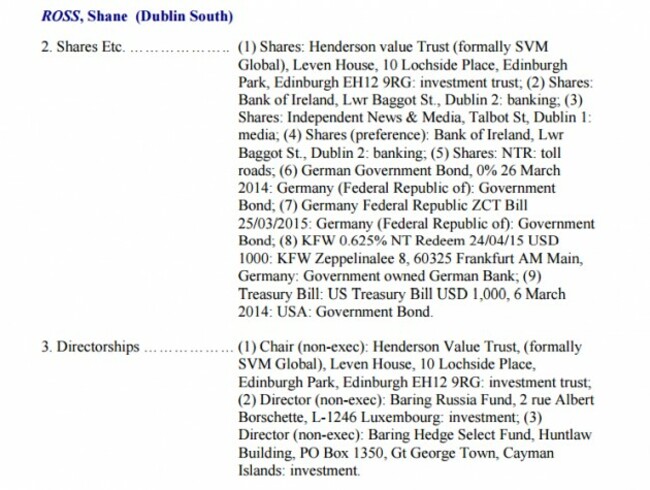 ROSS, Shane (Dublin South)

2. Shares Etc. ………………….. (1) Shares: Henderson value Trust (formally SVM Global), Leven House, 10 Lochside Place, Edinburgh Park, Edinburgh EH12 9RG: investment trust; (2) Shares: Bank of Ireland, Lwr Baggot St., Dublin 2: banking; (3) Shares: Independent News & Media, Talbot St, Dublin 1: media; (4) Shares (preference): Bank of Ireland, Lwr Baggot St., Dublin 2: banking; (5) Shares: NTR: toll roads; (6) German Government Bond, 0% 26 March 2014: Germany (Federal Republic of): Government Bond; (7) Germany Federal Republic ZCT Bill 25/03/2015: Germany (Federal Republic of): Government Bond; (8) KFW 0.625% NT Redeem 24/04/15 USD 1000: KFW Zeppelinalee 8, 60325 Frankfurt AM Main, Germany: Government owned German Bank; (9) Treasury Bill: US Treasury Bill USD 1,000, 6 March 2014: USA: Government Bond.

3. Directorships ……………… (1) Chair (non-exec): Henderson Value Trust, (formally SVM Global), Leven House, 10 Lochside Place, Edinburgh Park, Edinburgh EH12 9RG: investment trust; (2) Director (non-exec): Baring Russia Fund, 2 rue Albert Borschette, L-1246 Luxembourg: investment; (3) Director (non-exec): Baring Hedge Select Fund, Huntlaw Building, PO Box 1350, Gt George Town, Cayman Islands: investment.